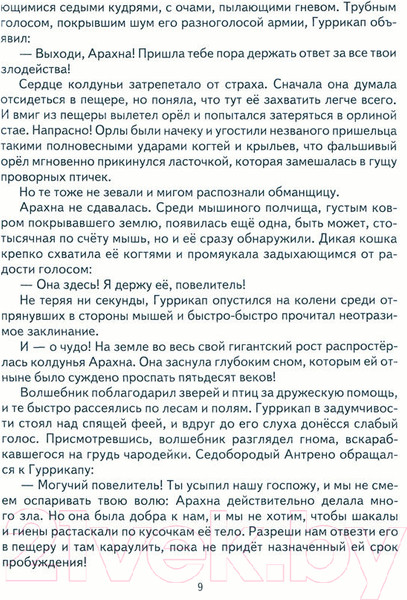 ющимися седыми кудрями, с очами, пылающими гневом. Трубным голосом, покрывшим шум его разноголосой армии, Гуррикап объявил:

— Выходи, Арахна! Пришла тебе пора держать ответ за все твои злодейства!

Сердце колдуньи затрепетало от страха. Сначала она думала отсидеться в пещере, но поняла, что тут её захватить легче всего. И вмиг из пещеры вылетел орёл и попытался затеряться в орлиной стае. Напрасно! Орлы были начеку и угостили незваного пришельца такими полновесными ударами когтей и крыльев, что фальшивый орёл мгновенно прикинулся ласточкой, которая замешалась в гущу проворных птичек.

Но те тоже не зевали и мигом распознали обманщицу.

Арахна не сдавалась. Среди мышиного полчища, густым ковром покрывавшего землю, появилась ещё одна, быть может, стотысячная по счёту мышь, но и её сразу обнаружили. Дикая кошка крепко схватила её когтями и промяукала задыхающимся от радости голосом:

— Она здесь! Я держу её, повелитель!

Не теряя ни секунды, Гуррикап опустился на колени среди отпрянувших в стороны мышей и быстро-быстро прочитал неотразимое заклинание.

И — о чудо! На земле во весь свой гигантский рост распростёрлась колдунья Арахна. Она заснула глубоким сном, которым ей отныне было суждено проспать пятьдесят веков!

Волшебник поблагодарил зверей и птиц за дружескую помощь, и те быстро рассеялись по лесам и полям. Гуррикап в задумчивости стоял над спящей феей, и вдруг до его слуха донёсся слабый голос. Присмотревшись, волшебник разглядел гнома, вскарабкавшегося на грудь чародейки. Седобородый Антрено обращался к Гуррикапу:

— Могучий повелитель! Ты усыпил нашу госпожу, и мы не смеем оспаривать твою волю: Арахна действительно делала много зла. Но она была добра к нам, и мы не хотим, чтобы шакалы и гиены растаскали по кусочкам её тело. Разреши нам отвезти его в пещеру и там караулить, пока не придёт назначенный ей срок пробуждения!

9

21vek.by